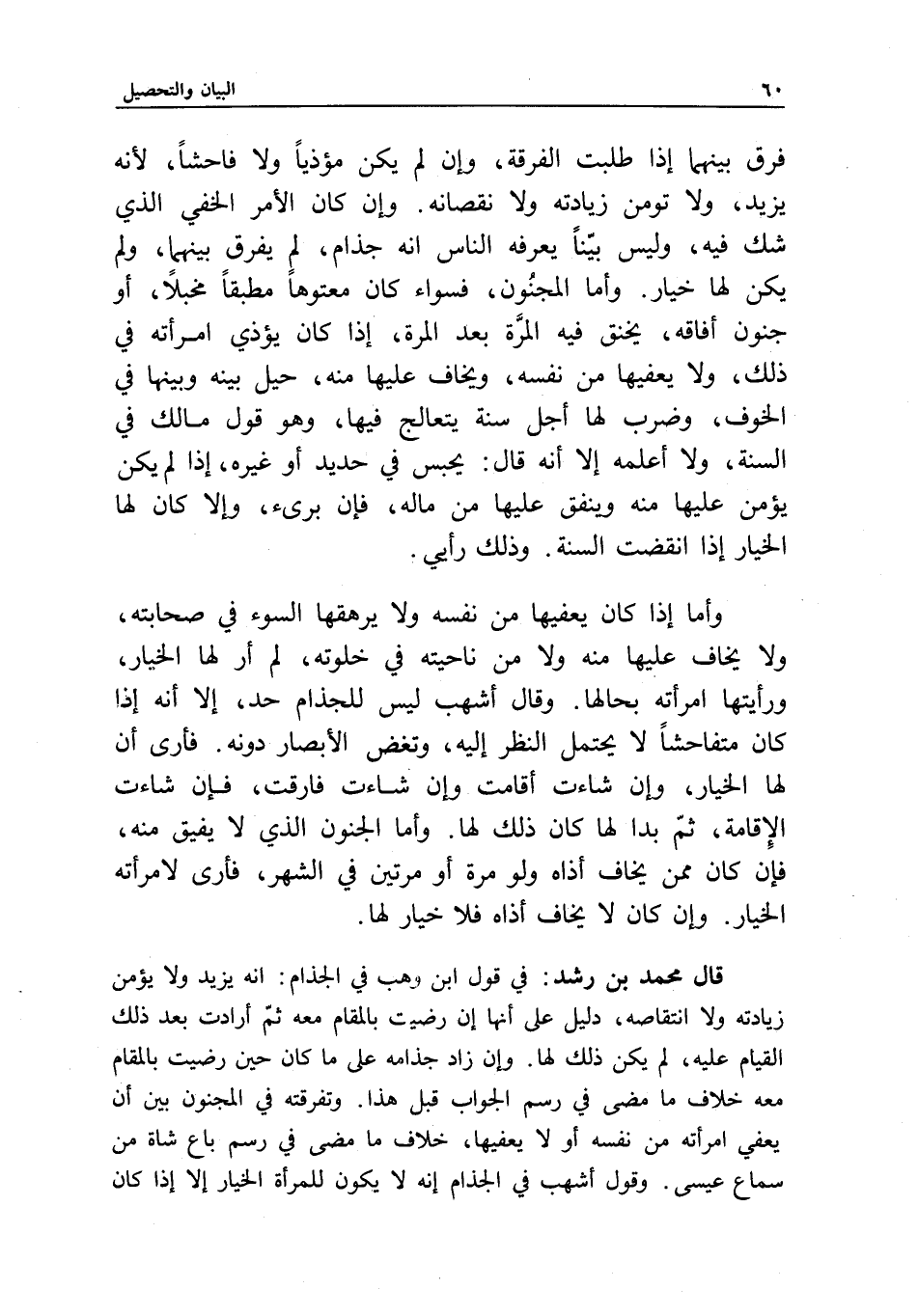 ٦٠ البيان والتحصيل

فرق بينهما إذا طلبت الفرقة، وإن لم يكن مؤذياً ولا فاحشاً، لأنه يزيد، ولا تومن زيادته ولا نقصانه. وإن كان الأمر الخفي الذي شك فيه، وليس بيّناً يعرفه الناس انه جذام، لم يفرق بينهما، ولم يكن لها خيار. وأما المجنُون، فسواء كان معتوهاً مطبقاً مخبلاً، أو جنون أفاقه، يخنق فيه المرَّة بعد المرة، إذا كان يؤذي امرأته في ذلك، ولا يعفيها من نفسه، ويخاف عليها منه، حيل بينه وبينها في الخوف، وضرب لها أجل سنة يتعالج فيها، وهو قول مالك في السنة، ولا أعلمه إلا أنه قال: يحبس في حديد أو غيره، إذا لم يكن يؤمن عليها منه وينفق عليها من ماله، فإن برىء، وإلا كان لها الخيار إذا انقضت السنة. وذلك رأيي.

وأما إذا كان يعفيها من نفسه ولا يرهقها السوء في صحابته، ولا يخاف عليها منه ولا من ناحيته في خلوته، لم أر لها الخيار، ورأيتها امرأته بحالها. وقال أشهب ليس للجذام حد، إلا أنه إذا كان متفاحشاً لا يحتمل النظر إليه، وتغض الأبصار دونه. فأرى أن لها الخيار، وإن شاءت أقامت وإن شاءت فارقت، فإن شاءت الإقامة، ثمّ بدا لها كان ذلك لها. وأما الجنون الذي لا يفيق منه، فإن كان ممن يخاف أذاه ولو مرة أو مرتين في الشهر، فأرى لامرأته الخيار. وإن كان لا يخاف أذاه فلا خيار لها.

قال محمد بن رشد: في قول ابن وهب في الجذام: انه يزيد ولا يؤمن زيادته ولا انتقاصه، دليل على أنها إن رضيت بالمقام معه ثمّ أرادت بعد ذلك القيام عليه، لم يكن ذلك لها. وإن زاد جذامه على ما كان حين رضيت بالمقام معه خلاف ما مضى في رسم الجواب قبل هذا. وتفرقته في المجنون بين أن يعفي امرأته من نفسه أو لا يعفيها، خلاف ما مضى في رسم باع شاة من سماع عيسى. وقول أشهب في الجذام إنه لا يكون للمرأة الخيار إلا إذا كان